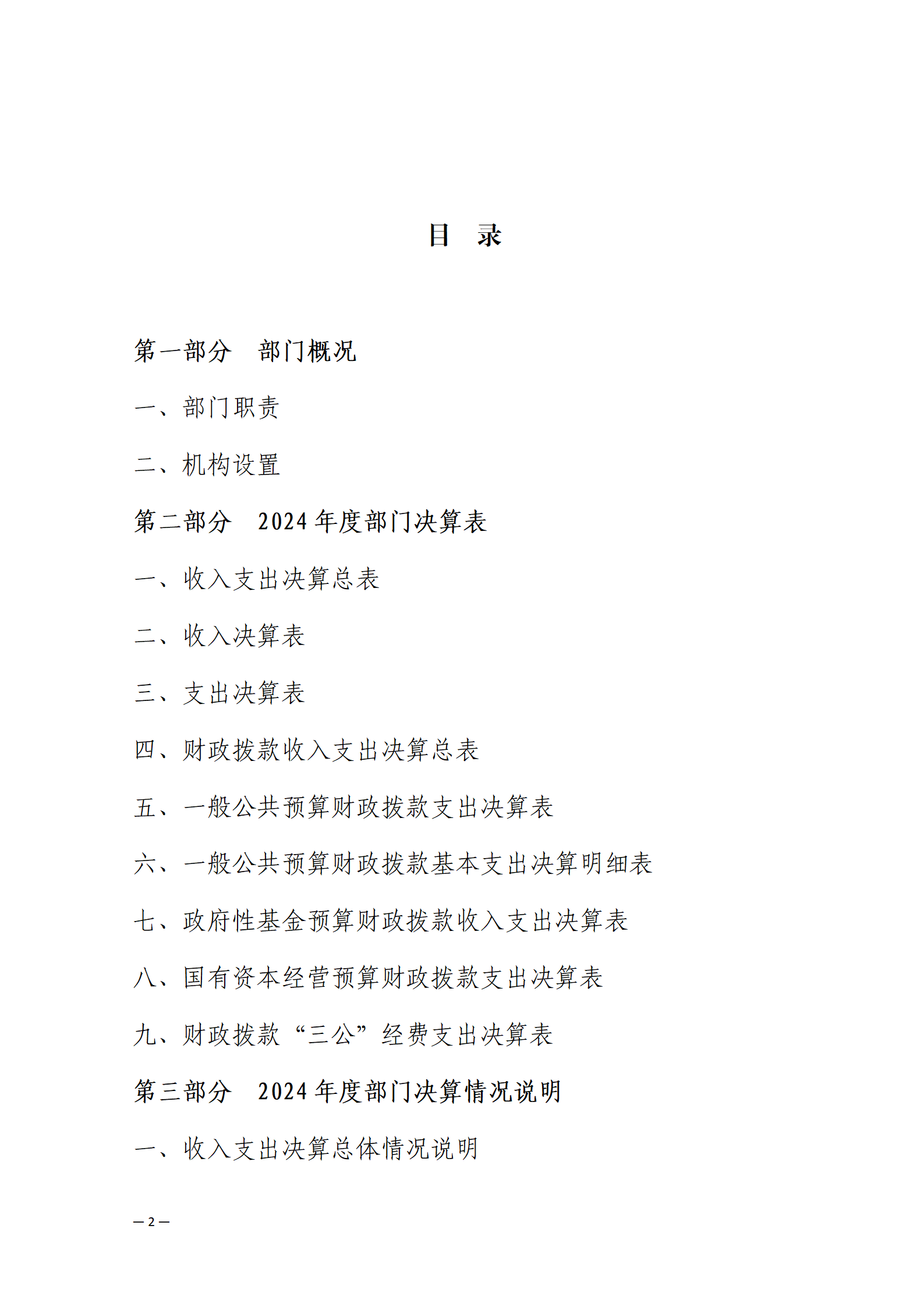 目　录

第一部分　部门概况

一、部门职责

二、机构设置

第二部分　2024 年度部门决算表

一、收入支出决算总表

二、收入决算表

三、支出决算表

四、财政拨款收入支出决算总表

五、一般公共预算财政拨款支出决算表

六、一般公共预算财政拨款基本支出决算明细表

七、政府性基金预算财政拨款收入支出决算表

八、国有资本经营预算财政拨款支出决算表

九、财政拨款“三公”经费支出决算表

第三部分　2024 年度部门决算情况说明

一、收入支出决算总体情况说明

— 2 —